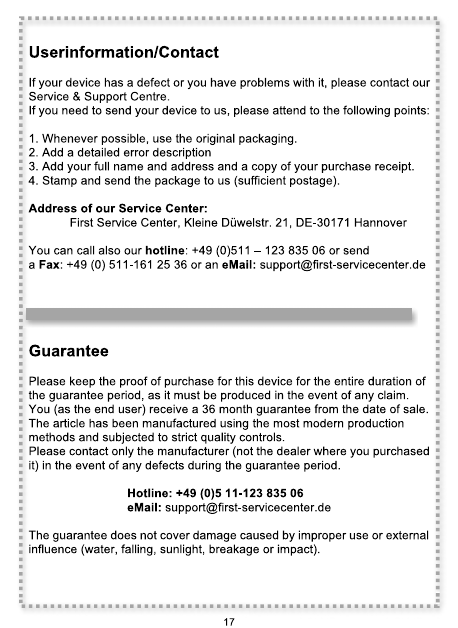 Userinformation/Contact

If your device has a defect or you have problems with it, please contact our Service & Support Centre.
If you need to send your device to us, please attend to the following points:

1. Whenever possible, use the original packaging.
2. Add a detailed error description
3. Add your full name and address and a copy of your purchase receipt.
4. Stamp and send the package to us (sufficient postage).

Address of our Service Center:
First Service Center, Kleine Düwelstr. 21, DE-30171 Hannover

You can call also our hotline: +49 (0)511 – 123 835 06 or send a Fax: +49 (0) 511-161 25 36 or an eMail: support@first-servicecenter.de

Guarantee

Please keep the proof of purchase for this device for the entire duration of the guarantee period, as it must be produced in the event of any claim.
You (as the end user) receive a 36 month guarantee from the date of sale.
The article has been manufactured using the most modern production methods and subjected to strict quality controls.
Please contact only the manufacturer (not the dealer where you purchased it) in the event of any defects during the guarantee period.

Hotline: +49 (0)5 11-123 835 06
eMail: support@first-servicecenter.de

The guarantee does not cover damage caused by improper use or external influence (water, falling, sunlight, breakage or impact).

17